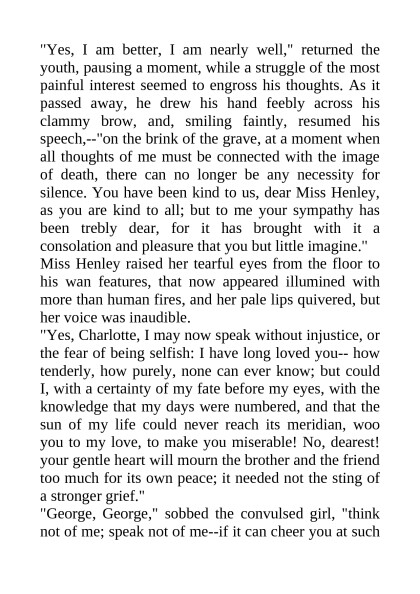 "Yes, I am better, I am nearly well," returned the youth, pausing a moment, while a struggle of the most painful interest seemed to engross his thoughts. As it passed away, he drew his hand feebly across his clammy brow, and, smiling faintly, resumed his speech,--"on the brink of the grave, at a moment when all thoughts of me must be connected with the image of death, there can no longer be any necessity for silence. You have been kind to us, dear Miss Henley, as you are kind to all; but to me your sympathy has been trebly dear, for it has brought with it a consolation and pleasure that you but little imagine."
Miss Henley raised her tearful eyes from the floor to his wan features, that now appeared illumined with more than human fires, and her pale lips quivered, but her voice was inaudible.
"Yes, Charlotte, I may now speak without injustice, or the fear of being selfish: I have long loved you-- how tenderly, how purely, none can ever know; but could I, with a certainty of my fate before my eyes, with the knowledge that my days were numbered, and that the sun of my life could never reach its meridian, woo you to my love, to make you miserable! No, dearest! your gentle heart will mourn the brother and the friend too much for its own peace; it needed not the sting of a stronger grief."
"George, George," sobbed the convulsed girl, "think not of me; speak not of me--if it can cheer you at such